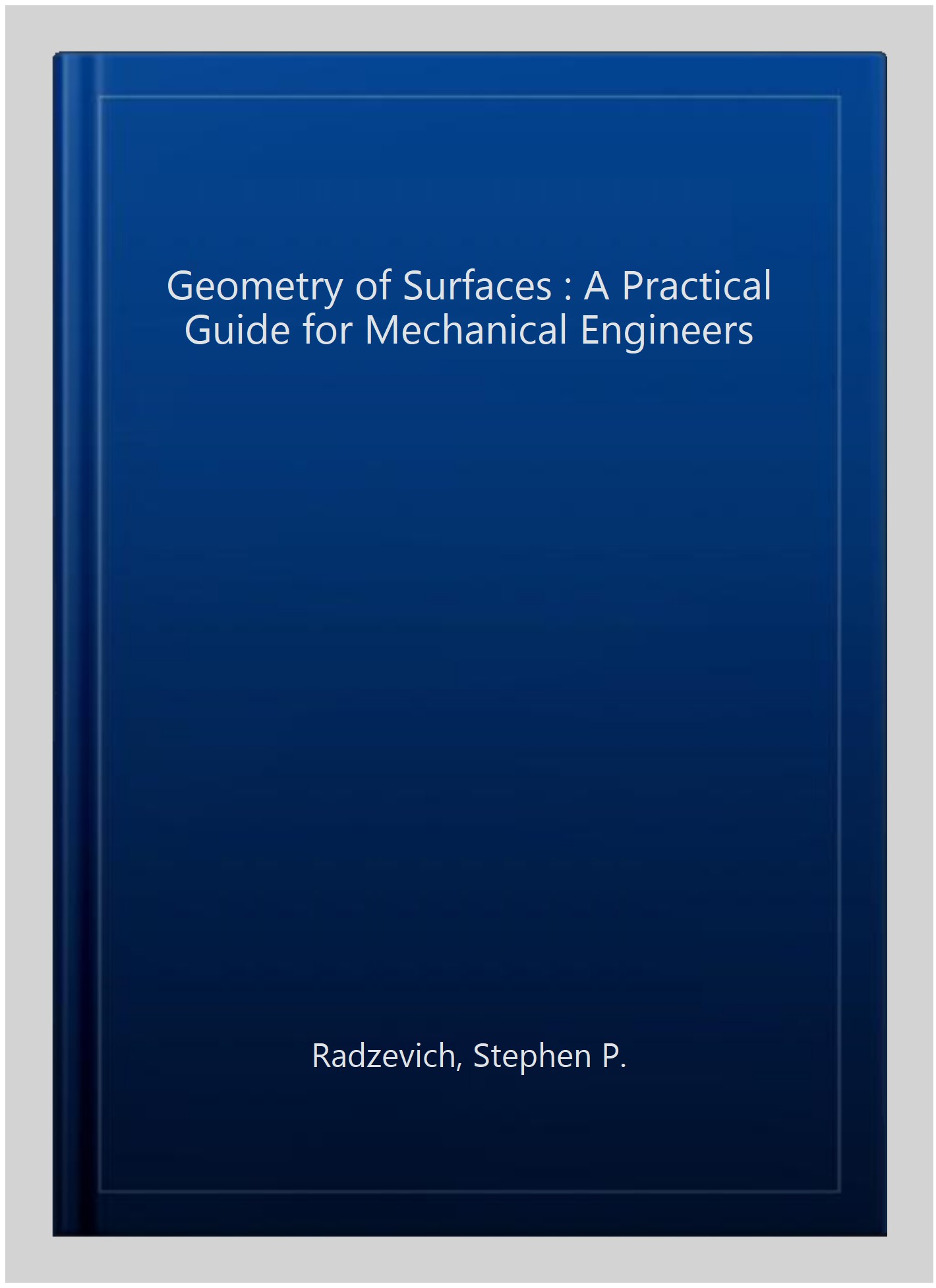 Geometry of Surfaces : A Practical Guide for Mechanical Engineers

Radzevich, Stephen P.